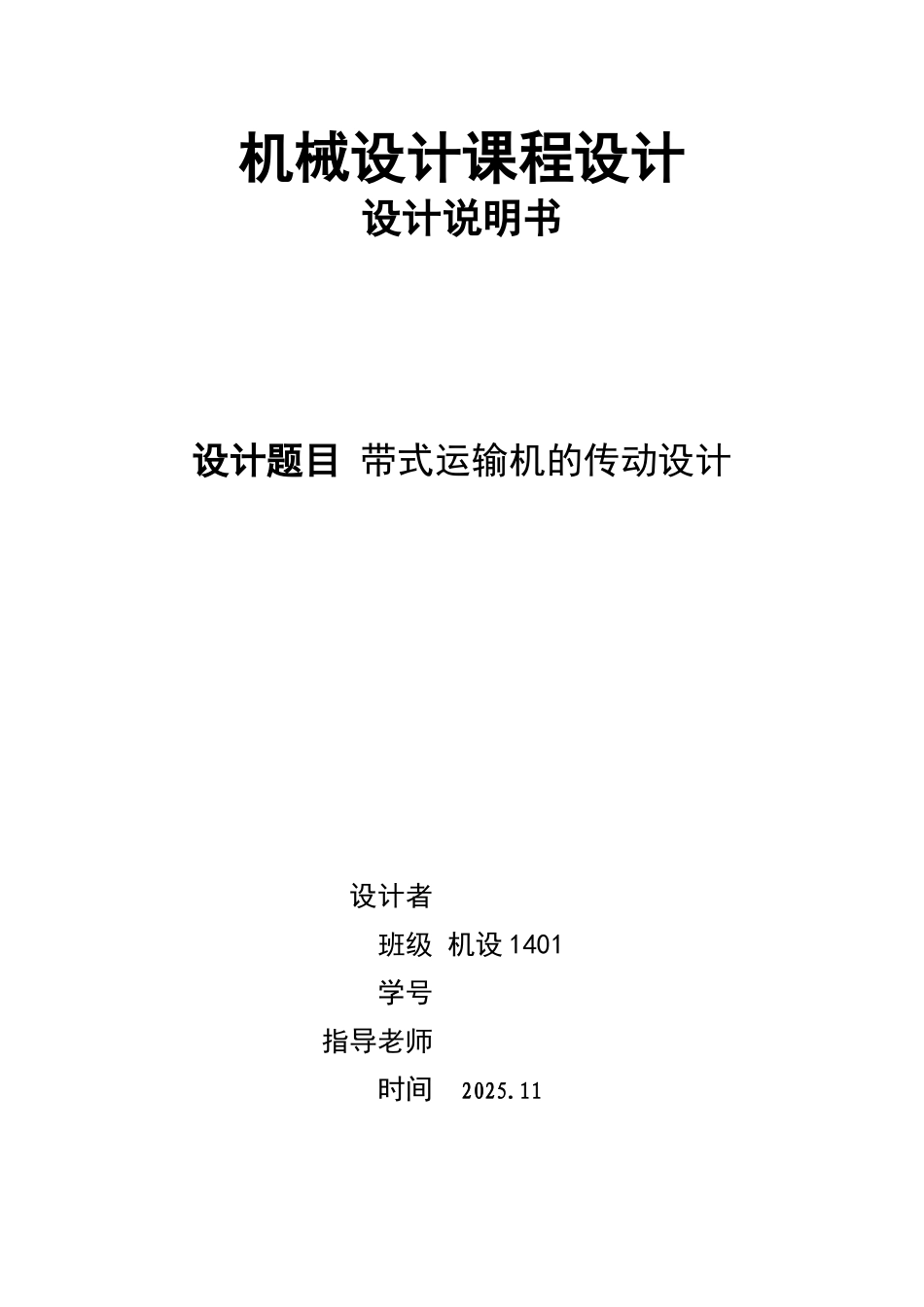 机械设计课程设计
设计说明书

设计题目 带式运输机的传动设计

设计者
班级 机设 1401
学号
指导老师
时间 2025.11